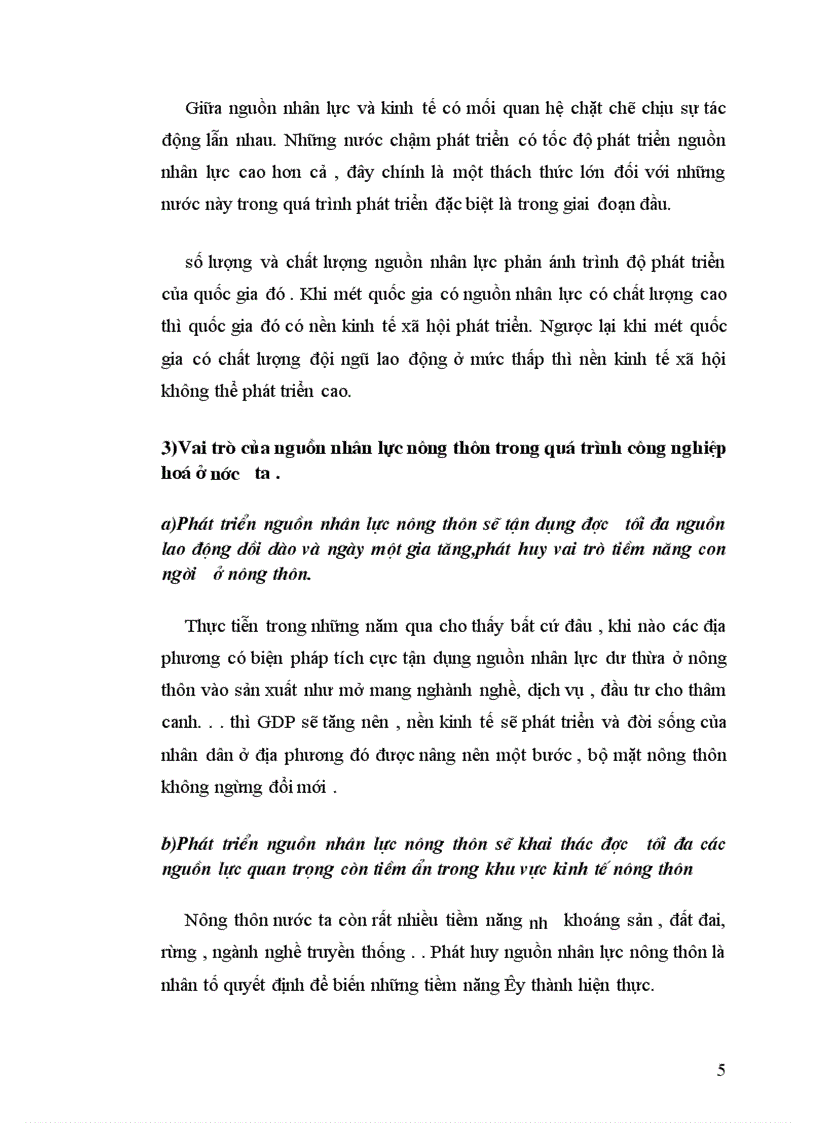 Giữa nguồn nhân lực và kinh tế có mối quan hệ chặt chẽ chịu sự tác động lẫn nhau. Những nước chậm phát triển có tốc độ phát triển nguồn nhân lực cao hơn cả , đây chính là một thách thức lớn đối với những nước này trong quá trình phát triển đặc biệt là trong giai đoạn đầu.

số lượng và chất lượng nguồn nhân lực phản ánh trình độ phát triển của quốc gia đó . Khi mét quốc gia có nguồn nhân lực có chất lượng cao thì quốc gia đó có nền kinh tế xã hội phát triển. Ngược lại khi mét quốc gia có chất lượng đội ngũ lao động ở mức thấp thì nền kinh tế xã hội không thể phát triển cao.

3)Vai trò của nguồn nhân lực nông thôn trong quá trình công nghiệp hoá ở nớc ta .

a)Phát triển nguồn nhân lực nông thôn sẽ tận dụng đợc tối đa nguồn lao động dồi dào và ngày một gia tăng,phát huy vai trò tiềm năng con ngời ở nông thôn.

Thực tiễn trong những năm qua cho thấy bất cứ đâu , khi nào các địa phương có biện pháp tích cực tận dụng nguồn nhân lực dư thừa ở nông thôn vào sản xuất như mở mang nghành nghề, dịch vụ , đầu tư cho thâm canh. . . thì GDP sẽ tăng nên , nền kinh tế sẽ phát triển và đời sống của nhân dân ở địa phương đó được nâng nên một bước , bộ mặt nông thôn không ngừng đổi mới .

b)Phát triển nguồn nhân lực nông thôn sẽ khai thác đợc tối đa các nguồn lực quan trọng còn tiềm ẩn trong khu vực kinh tế nông thôn

Nông thôn nước ta còn rất nhiều tiềm năng nh khoáng sản , đất đai, rừng , ngành nghề truyền thống . . Phát huy nguồn nhân lực nông thôn là nhân tố quyết định để biến những tiềm năng Êy thành hiện thực.

5